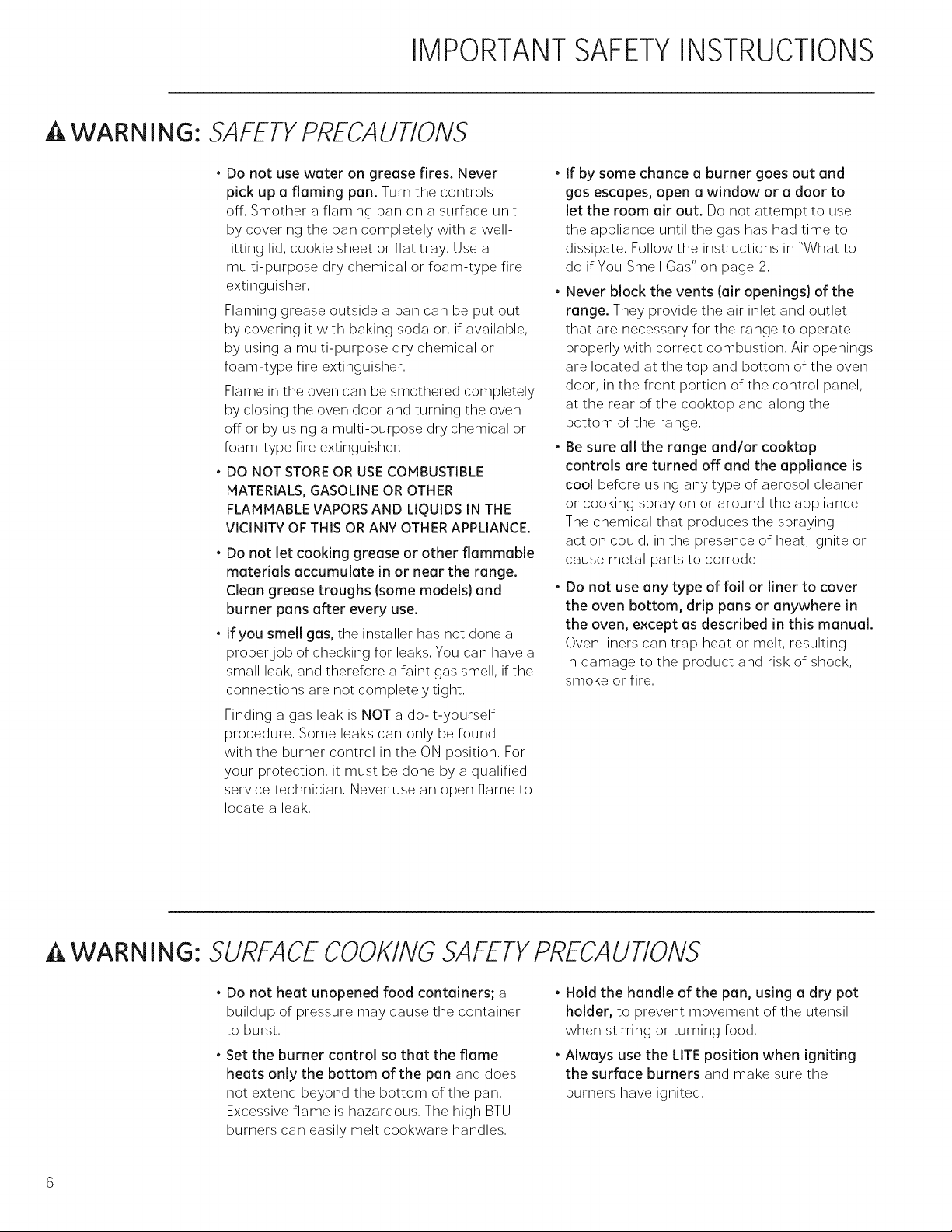 IMPORTANT SAFETY INSTRUCTIONS

WARNING: SAFETY PRECAUTIONS

• Do not use water on grease fires. Never pick up a flaming pan. Turn the controls off. Smother a flaming pan on a surface unit by covering the pan completely with a well-fitting lid, cookie sheet or flat tray. Use a multi-purpose dry chemical or foam-type fire extinguisher.

Flaming grease outside a pan can be put out by covering it with baking soda or, if available, by using a multi-purpose dry chemical or foam-type fire extinguisher.

Flame in the oven can be smothered completely by closing the oven door and turning the oven off or by using a multi-purpose dry chemical or foam-type fire extinguisher.

• DO NOT STORE OR USE COMBUSTIBLE MATERIALS, GASOLINE OR OTHER FLAMMABLE VAPORS AND LIQUIDS IN THE VICINITY OF THIS OR ANY OTHER APPLIANCE.

• Do not let cooking grease or other flammable materials accumulate in or near the range. Clean grease troughs (some models) and burner pans after every use.

• If you smell gas, the installer has not done a proper job of checking for leaks. You can have a small leak, and therefore a faint gas smell, if the connections are not completely tight.

Finding a gas leak is NOT a do-it-yourself procedure. Some leaks can only be found with the burner control in the ON position. For your protection, it must be done by a qualified service technician. Never use an open flame to locate a leak.

• If by some chance a burner goes out and gas escapes, open a window or a door to let the room air out. Do not attempt to use the appliance until the gas has had time to dissipate. Follow the instructions in "What to do if You Smell Gas" on page 2.

• Never block the vents (air openings) of the range. They provide the air inlet and outlet that are necessary for the range to operate properly with correct combustion. Air openings are located at the top and bottom of the oven door, in the front portion of the control panel, at the rear of the cooktop and along the bottom of the range.

• Be sure all the range and/or cooktop controls are turned off and the appliance is cool before using any type of aerosol cleaner or cooking spray on or around the appliance. The chemical that produces the spraying action could, in the presence of heat, ignite or cause metal parts to corrode.

• Do not use any type of foil or liner to cover the oven bottom, drip pans or anywhere in the oven, except as described in this manual. Oven liners can trap heat or melt, resulting in damage to the product and risk of shock, smoke or fire.

WARNING: SURFACE COOKING SAFETY PRECAUTIONS

• Do not heat unopened food containers; a buildup of pressure may cause the container to burst.

• Set the burner control so that the flame heats only the bottom of the pan and does not extend beyond the bottom of the pan. Excessive flame is hazardous. The high BTU burners can easily melt cookware handles.

• Hold the handle of the pan, using a dry pot holder, to prevent movement of the utensil when stirring or turning food.

• Always use the LITE position when igniting the surface burners and make sure the burners have ignited.

6